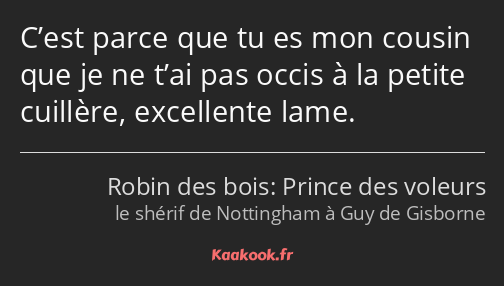 C’est parce que tu es mon cousin que je ne t’ai pas occis à la petite cuillère, excellente lame.

Robin des bois: Prince des voleurs
le shérif de Nottingham à Guy de Gisborne

Kaakook.fr